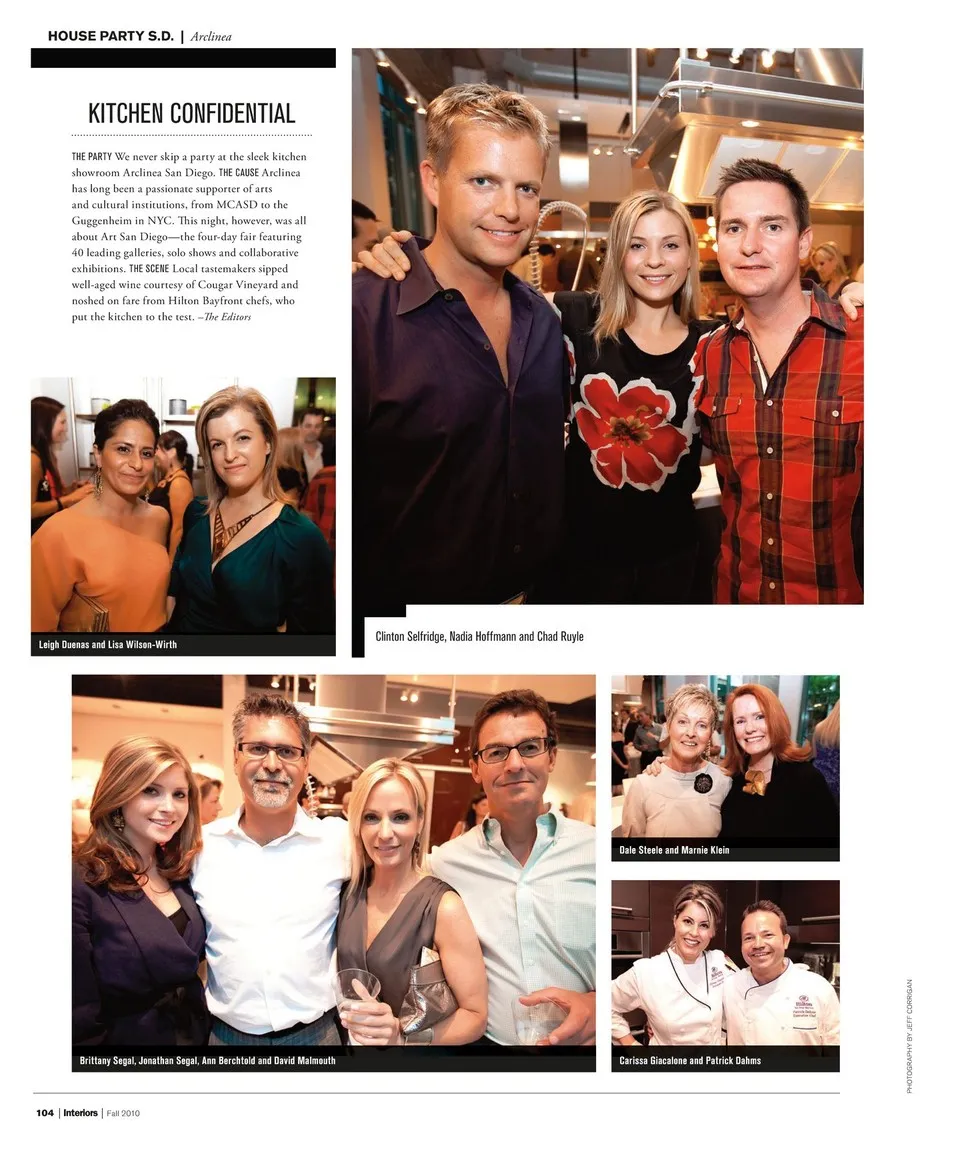 HOUSE PARTY S.D. | Arclinea

KITCHEN CONFIDENTIAL

THE PARTY We never skip a party at the sleek kitchen showroom Arclinea San Diego. THE CAUSE Arclinea has long been a passionate supporter of arts and cultural institutions, from MCASD to the Guggenheim in NYC. This night, however, was all about Art San Diego—the four-day fair featuring 40 leading galleries, solo shows and collaborative exhibitions. THE SCENE Local tastemakers sipped well-aged wine courtesy of Cougar Vineyard and noshed on fare from Hilton Bayfront chefs, who put the kitchen to the test. –The Editors

Leigh Duenas and Lisa Wilson-Wirth

Clinton Selfridge, Nadia Hoffmann and Chad Ruyle

Brittany Segal, Jonathan Segal, Ann Berchtold and David Malmouth

Dale Steele and Marnie Klein

Carissa Giacalone and Patrick Dahms

PHOTOGRAPHY BY JEFF CORRIGAN

104 | Interiors | Fall 2010